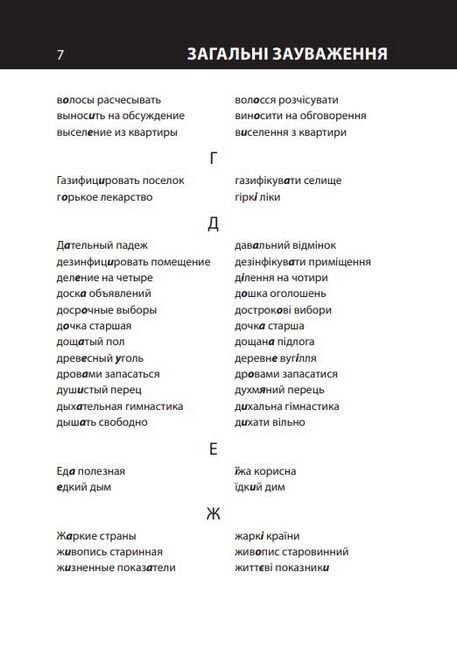 7 ЗАГАЛЬНІ ЗАУВАЖЕННЯ

волосы расчесывать
выносить на обсуждение
выселение из квартиры

волосся розчісувати
виносити на обговорення
виселення з квартири

Г

Газифицировать поселок
горькое лекарство

газифікувати селище
гіркі ліки

Д

Дательный падеж
дезинфицировать помещение
деление на четыре
доска объявлений
досрочные выборы
дочка старшая
дощатый пол
древесный уголь
дровами запасаться
душистый перец
дыхательная гимнастика
дышать свободно

давальний відмінок
дезінфікувати приміщення
ділення на чотири
дошка оголошень
дострокові вибори
дочка старша
дощана підлога
деревне вугілля
дровами запасатися
духмяний перець
дихальна гімнастика
дихати вільно

Е

Еда полезная
едкий дым

їжа корисна
їдкий дим

Ж

Жаркие страны
живопись старинная
жизненные показатели

жаркі країни
живопис старовинний
життєві показники